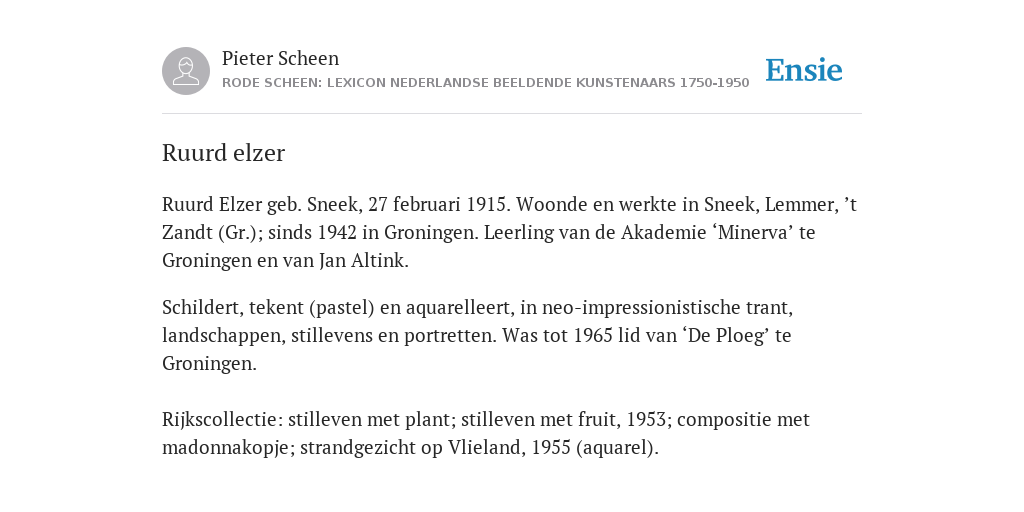 Pieter Scheen
RODE SCHEEN: LEXICON NEDERLANDSE BEELDENDE KUNSTENAARS 1750-1950

Ensie

Ruurd elzer

Ruurd Elzer geb. Sneek, 27 februari 1915. Woonde en werkte in Sneek, Lemmer, ’t Zandt (Gr.); sinds 1942 in Groningen. Leerling van de Akademie ‘Minerva’ te Groningen en van Jan Altink.

Schildert, tekent (pastel) en aquarelleert, in neo-impressionistische trant, landschappen, stillevens en portretten. Was tot 1965 lid van ‘De Ploeg’ te Groningen.

Rijkscollectie: stilleven met plant; stilleven met fruit, 1953; compositie met madonnakopje; strandgezicht op Vlieland, 1955 (aquarel).